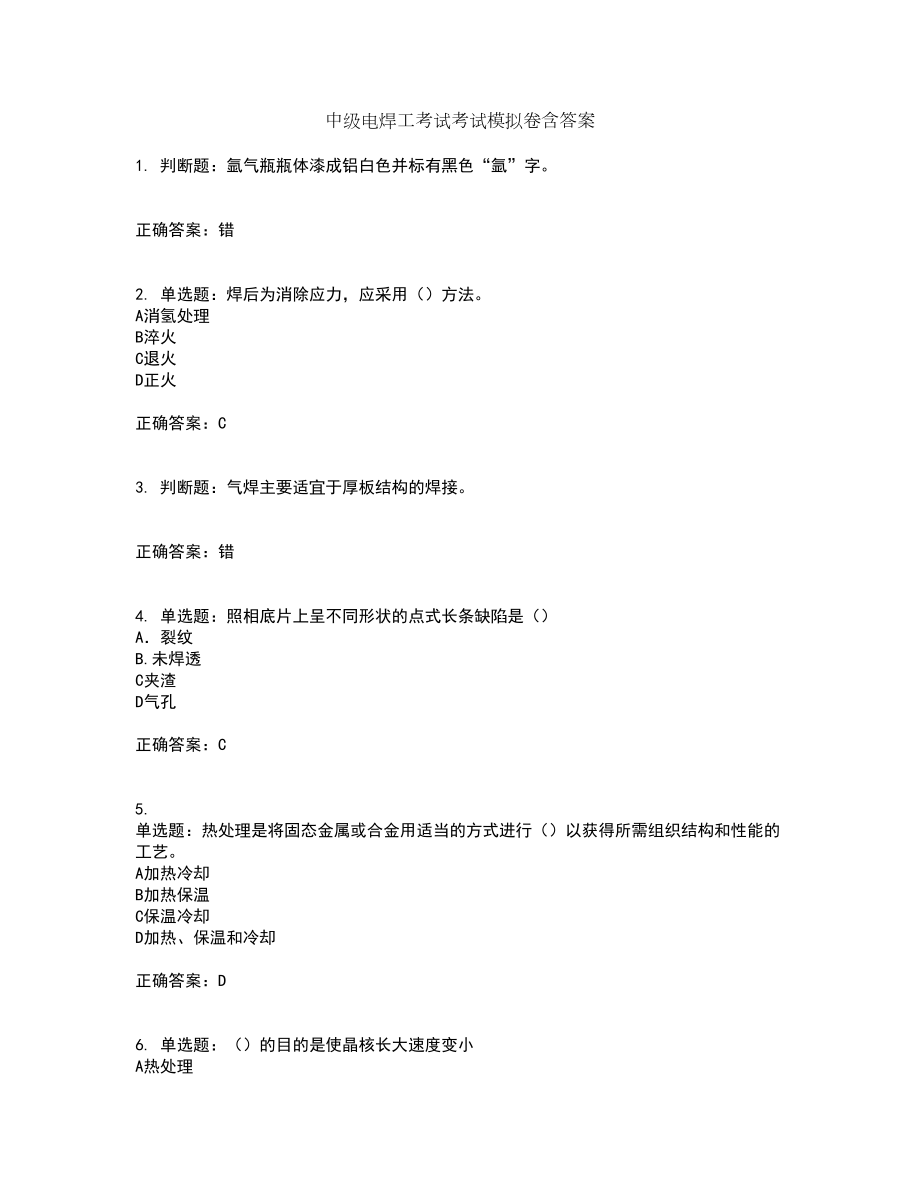 中级电焊工考试考试模拟卷含答案

1. 判断题：氩气瓶瓶体漆成铝白色并标有黑色“氩”字。

正确答案：错

2. 单选题：焊后为消除应力，应采用（）方法。
A消氢处理
B淬火
C退火
D正火

正确答案：C

3. 判断题：气焊主要适宜于厚板结构的焊接。

正确答案：错

4. 单选题：照相底片上呈不同形状的点式长条缺陷是（）
A. 裂纹
B.未焊透
C夹渣
D气孔

正确答案：C

5.
单选题：热处理是将固态金属或合金用适当的方式进行（）以获得所需组织结构和性能的工艺。
A加热冷却
B加热保温
C保温冷却
D加热、保温和冷却

正确答案：D

6. 单选题：（）的目的是使晶核长大速度变小
A热处理